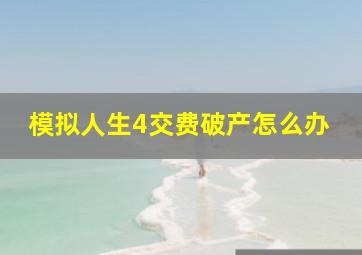 模拟人生4交费破产怎么办